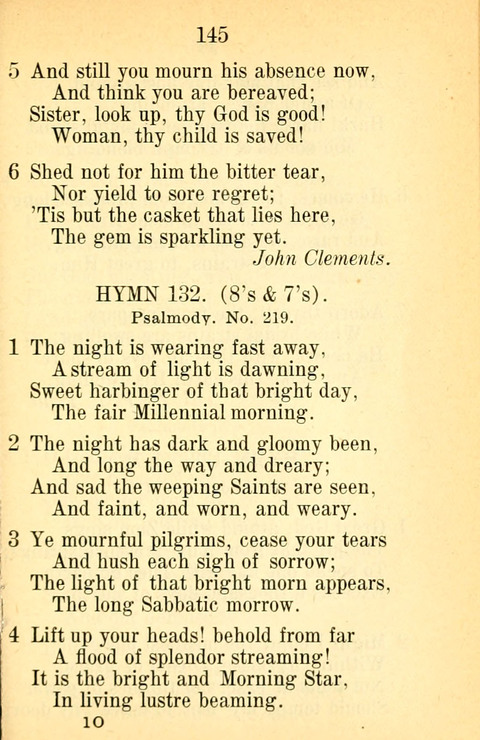 145

5 And still you mourn his absence now,
And think you are bereaved;
Sister, look up, thy God is good!
Woman, thy child is saved!

6 Shed not for him the bitter tear,
Nor yield to sore regret;
'Tis but the casket that lies here,
The gem is sparkling yet.
John Clements.

HYMN 132. (8's & 7's).
Psalmody. No. 219.

1 The night is wearing fast away,
A stream of light is dawning,
Sweet harbinger of that bright day,
The fair Millennial morning.

2 The night has dark and gloomy been,
And long the way and dreary;
And sad the weeping Saints are seen,
And faint, and worn, and weary.

3 Ye mournful pilgrims, cease your tears
And hush each sigh of sorrow;
The light of that bright morn appears,
The long Sabbatic morrow.

4 Lift up your heads! behold from far
A flood of splendor streaming!
It is the bright and Morning Star,
In living lustre beaming.

10